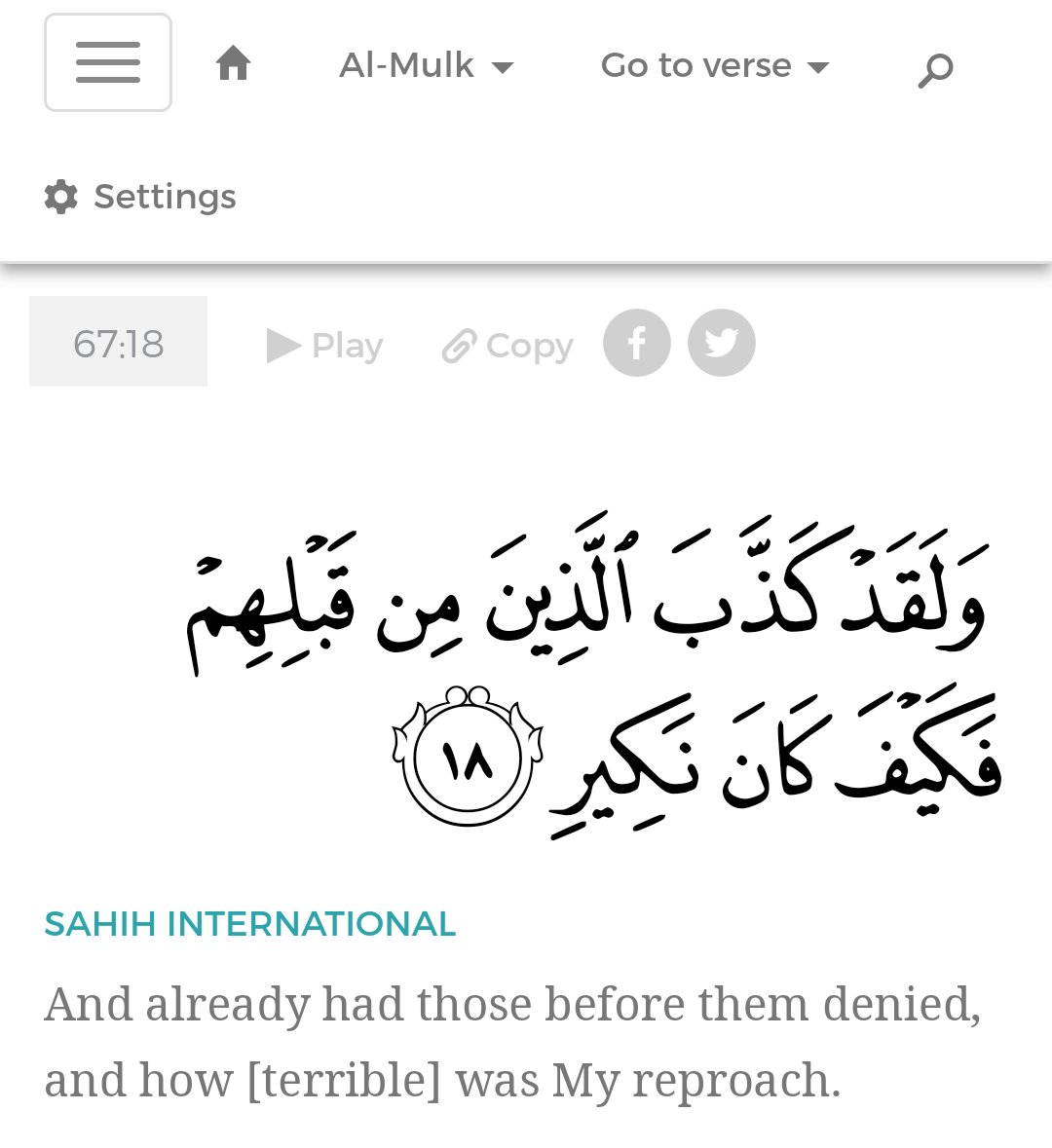 Al-Mulk

Go to verse

Settings

67:18

Play

Copy

وَلَقَدْ كَذَّبَ ٱلَّذِينَ مِن قَبْلِهِمْ فَكَيْفَ كَانَ نَكِيرِ ١٨

SAHIH INTERNATIONAL

And already had those before them denied, and how [terrible] was My reproach.